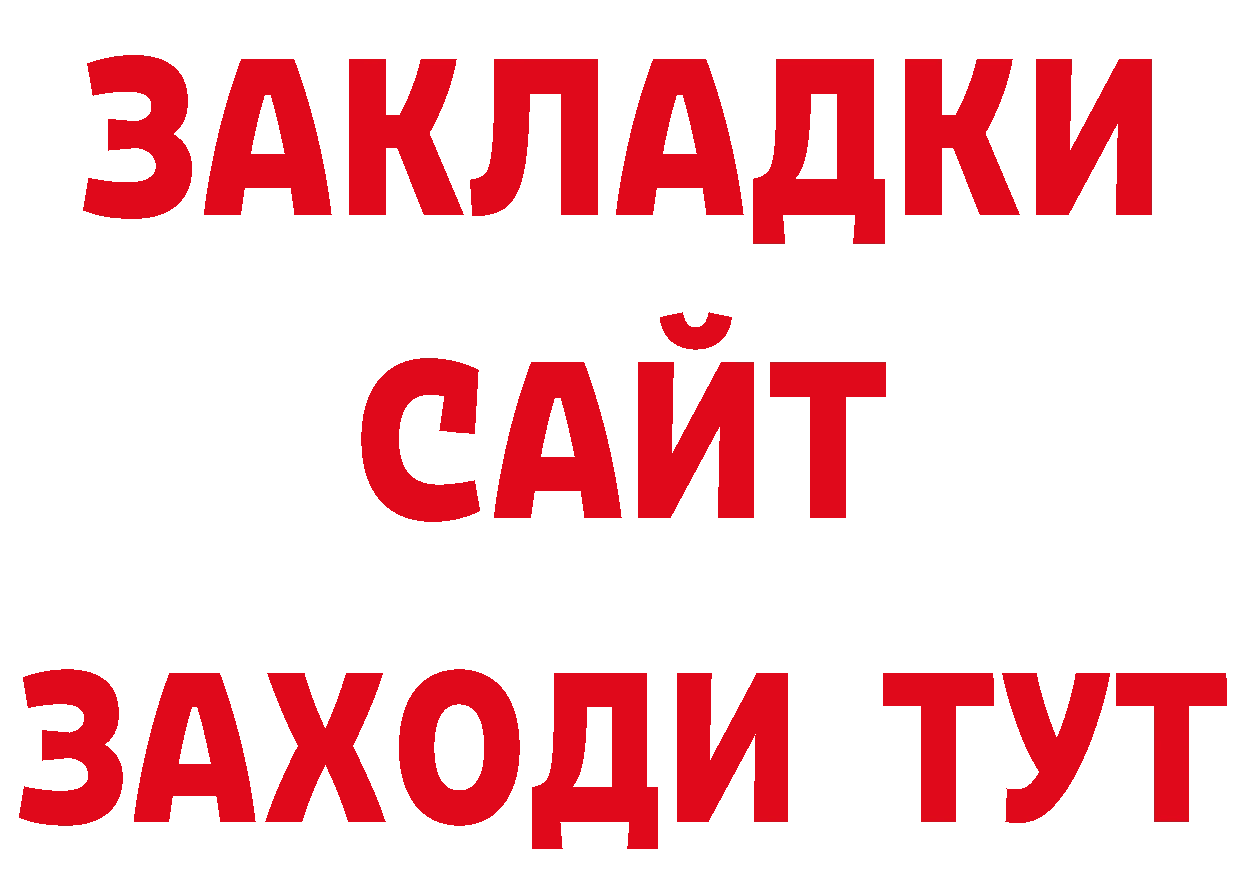 ЗАКЛАДКИ
САЙТ
ЗАХОДИ ТУТ